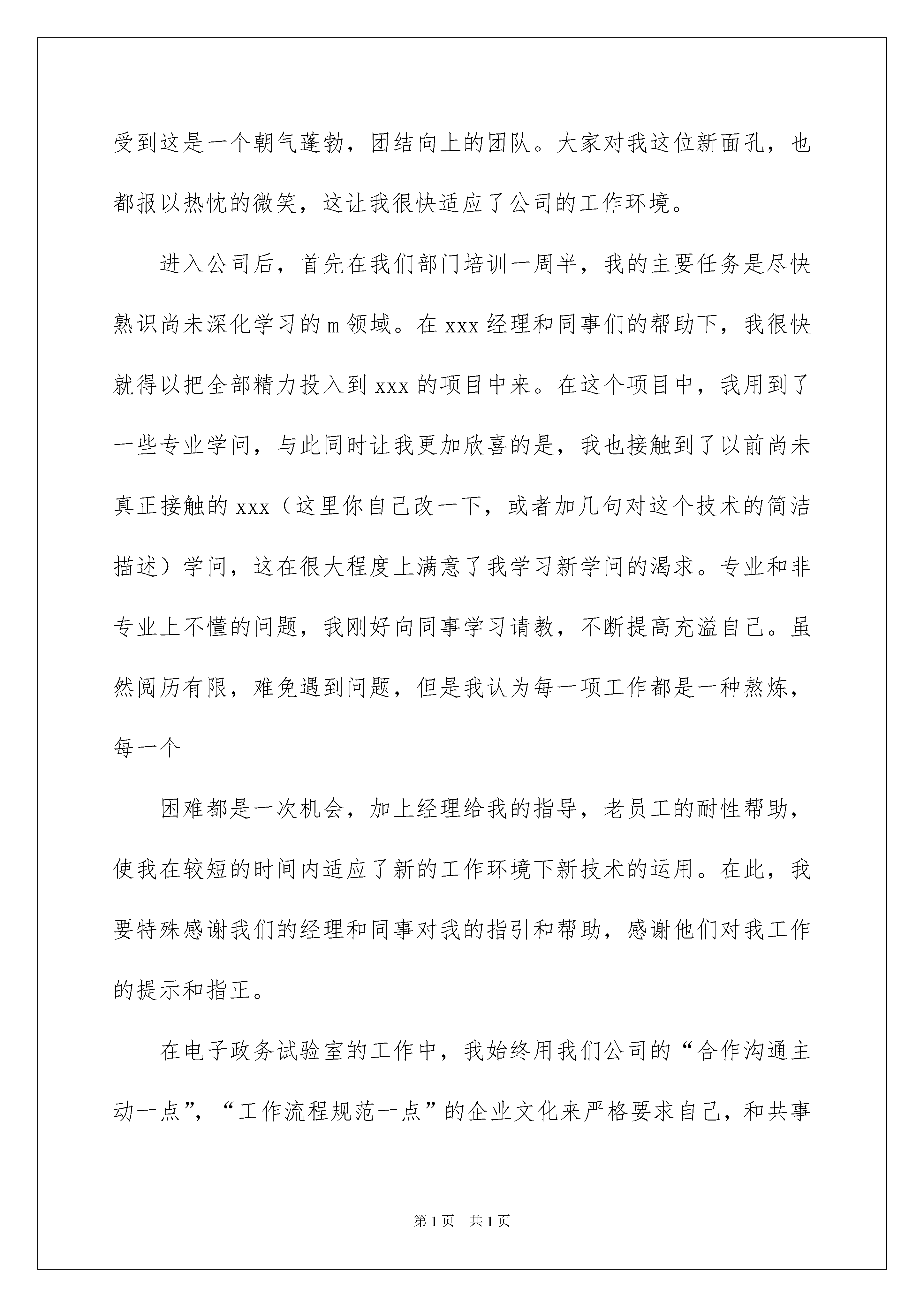 受到这是一个朝气蓬勃，团结向上的团队。大家对我这位新面孔，也都报以热忱的微笑，这让我很快适应了公司的工作环境。

进入公司后，首先在我们部门培训一周半，我的主要任务是尽快熟识尚未深化学习的m领域。在xxx经理和同事们的帮助下，我很快就得以把全部精力投入到xxx的项目中来。在这个项目中，我用到了一些专业学问，与此同时让我更加欣喜的是，我也接触到了以前尚未真正接触的xxx（这里你自己改一下，或者加几句对这个技术的简洁描述）学问，这在很大程度上满意了我学习新学问的渴求。专业和非专业上不懂的问题，我刚好向同事学习请教，不断提高充溢自己。虽然阅历有限，难免遇到问题，但是我认为每一项工作都是一种熬炼，每一个

困难都是一次机会，加上经理给我的指导，老员工的耐性帮助，使我在较短的时间内适应了新的工作环境下新技术的运用。在此，我要特殊感谢我们的经理和同事对我的指引和帮助，感谢他们对我工作的提示和指正。

在电子政务试验室的工作中，我始终用我们公司的“合作沟通主动一点”，“工作流程规范一点”的企业文化来严格要求自己，和共事

第1页 共1页